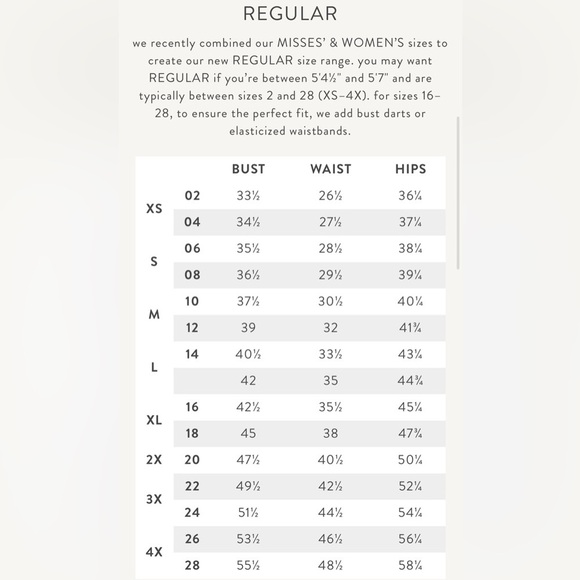 REGULAR

we recently combined our MISSES' & WOMEN'S sizes to create our new REGULAR size range. you may want REGULAR if you're between 5'4½" and 5'7" and are typically between sizes 2 and 28 (XS–4X). for sizes 16–28, to ensure the perfect fit, we add bust darts or elasticized waistbands.

| | | BUST | WAIST | HIPS |
|---|---|---|---|---|
| XS | 02 | 33½ | 26½ | 36¼ |
| | 04 | 34½ | 27½ | 37¼ |
| S | 06 | 35½ | 28½ | 38¼ |
| | 08 | 36½ | 29½ | 39¼ |
| M | 10 | 37½ | 30½ | 40¼ |
| | 12 | 39 | 32 | 41¾ |
| L | 14 | 40½ | 33½ | 43¼ |
| | | 42 | 35 | 44¾ |
| XL | 16 | 42½ | 35½ | 45¼ |
| | 18 | 45 | 38 | 47¾ |
| 2X | 20 | 47½ | 40½ | 50¼ |
| 3X | 22 | 49½ | 42½ | 52¼ |
| | 24 | 51½ | 44½ | 54¼ |
| 4X | 26 | 53½ | 46½ | 56¼ |
| | 28 | 55½ | 48½ | 58¼ |